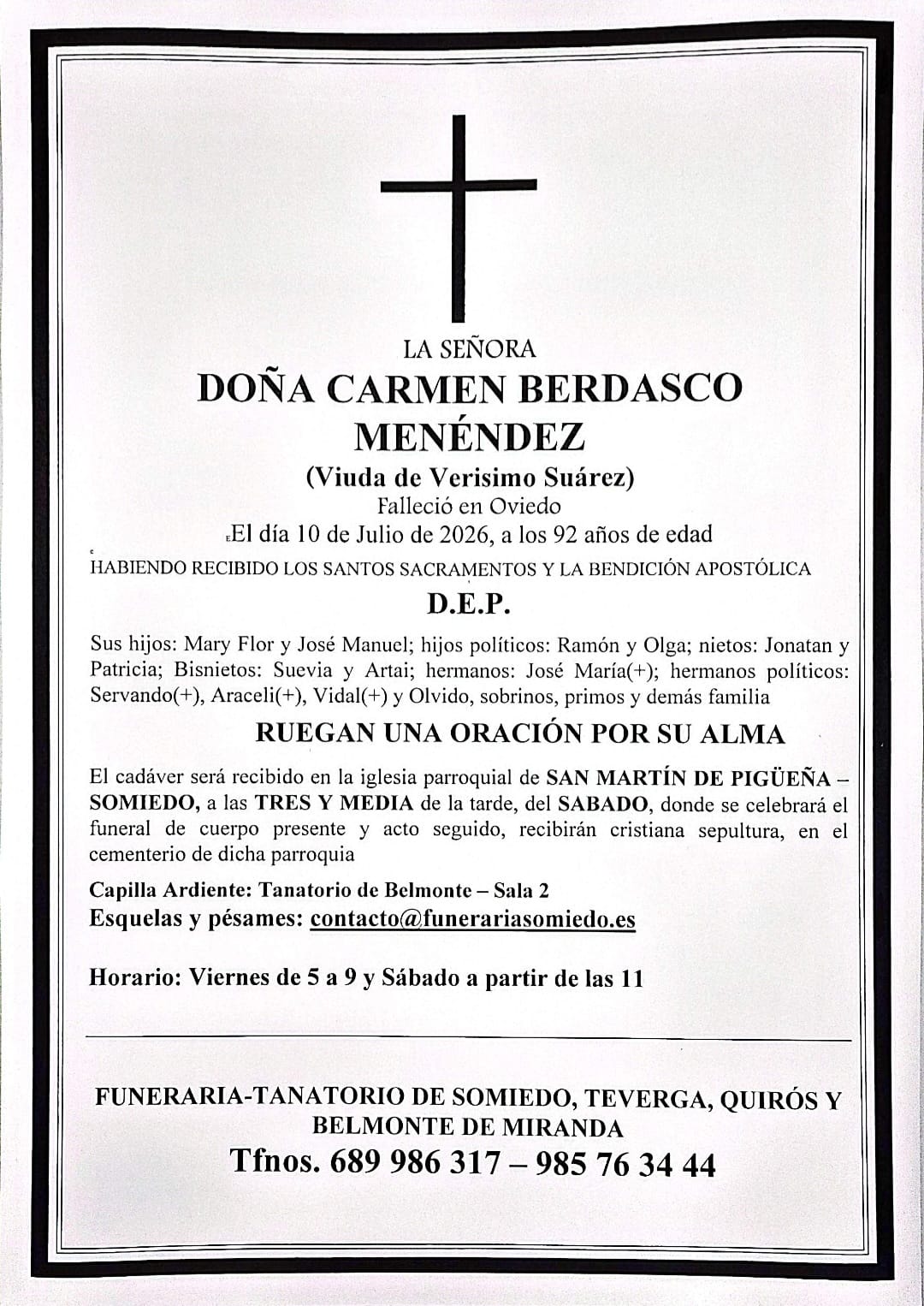 LA SEÑORA
DOÑA CARMEN BERDASCO MENÉNDEZ
(Viuda de Verisimo Suárez)
Falleció en Oviedo
El día 10 de Julio de 2026, a los 92 años de edad
HABIENDO RECIBIDO LOS SANTOS SACRAMENTOS Y LA BENDICIÓN APOSTÓLICA
D.E.P.

Sus hijos: Mary Flor y José Manuel; hijos políticos: Ramón y Olga; nietos: Jonatan y Patricia; Bisnietos: Suevia y Artai; hermanos: José María(+); hermanos políticos: Servando(+), Araceli(+), Vidal(+) y Olvido, sobrinos, primos y demás familia

RUEGAN UNA ORACIÓN POR SU ALMA

El cadáver será recibido en la iglesia parroquial de SAN MARTÍN DE PIGÜEÑA – SOMIEDO, a las TRES Y MEDIA de la tarde, del SABADO, donde se celebrará el funeral de cuerpo presente y acto seguido, recibirán cristiana sepultura, en el cementerio de dicha parroquia

Capilla Ardiente: Tanatorio de Belmonte – Sala 2
Esquelas y pésames: contacto@funerariasomiedo.es

Horario: Viernes de 5 a 9 y Sábado a partir de las 11

FUNERARIA-TANATORIO DE SOMIEDO, TEVERGA, QUIRÓS Y BELMONTE DE MIRANDA
Tfnos. 689 986 317 – 985 76 34 44